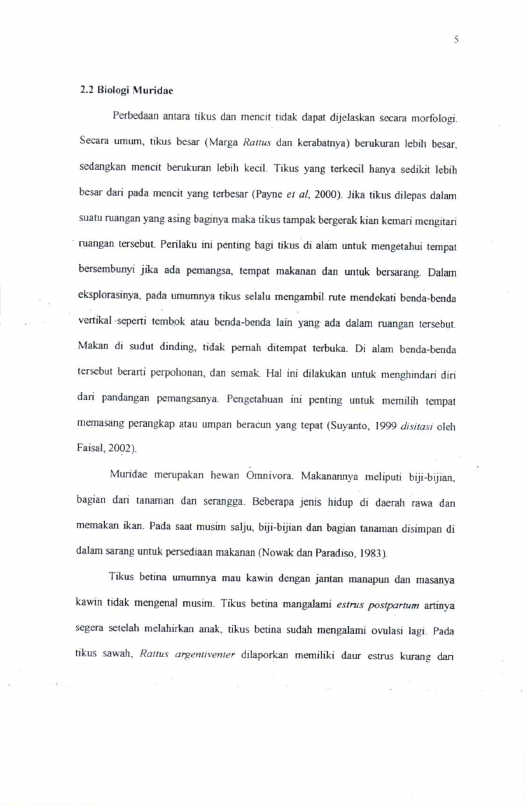 5

2.2 Biologi Muridae

Perbedaan antara tikus dan mencit tidak dapat dijelaskan secara morfologi. Secara umum, tikus besar (Marga Rattus dan kerabatnya) berukuran lebih besar, sedangkan mencit berukuran lebih kecil. Tikus yang terkecil hanya sedikit lebih besar dari pada mencit yang terbesar (Payne et al, 2000). Jika tikus dilepas dalam suatu ruangan yang asing baginya maka tikus tampak bergerak kian kemari mengitari ruangan tersebut. Perilaku ini penting bagi tikus di alam untuk mengetahui tempat bersembunyi jika ada pemangsa, tempat makanan dan untuk bersarang. Dalam eksplorasinya, pada umumnya tikus selalu mengambil rute mendekati benda-benda vertikal seperti tembok atau benda-benda lain yang ada dalam ruangan tersebut. Makan di sudut dinding, tidak pernah ditempat terbuka. Di alam benda-benda tersebut berarti perpohonan, dan semak. Hal ini dilakukan untuk menghindari diri dari pandangan pemangsanya. Pengetahuan ini penting untuk memilih tempat memasang perangkap atau umpan beracun yang tepat (Suyanto, 1999 disitasi oleh Faisal, 2002).

Muridae merupakan hewan Omnivora. Makanannya meliputi biji-bijian, bagian dari tanaman dan serangga. Beberapa jenis hidup di daerah rawa dan memakan ikan. Pada saat musim salju, biji-bijian dan bagian tanaman disimpan di dalam sarang untuk persediaan makanan (Nowak dan Paradiso, 1983).

Tikus betina umumnya mau kawin dengan jantan manapun dan masanya kawin tidak mengenal musim. Tikus betina mangalami estrus postpartum artinya segera setelah melahirkan anak, tikus betina sudah mengalami ovulasi lagi. Pada tikus sawah, Rattus argentiventer dilaporkan memiliki daur estrus kurang dari